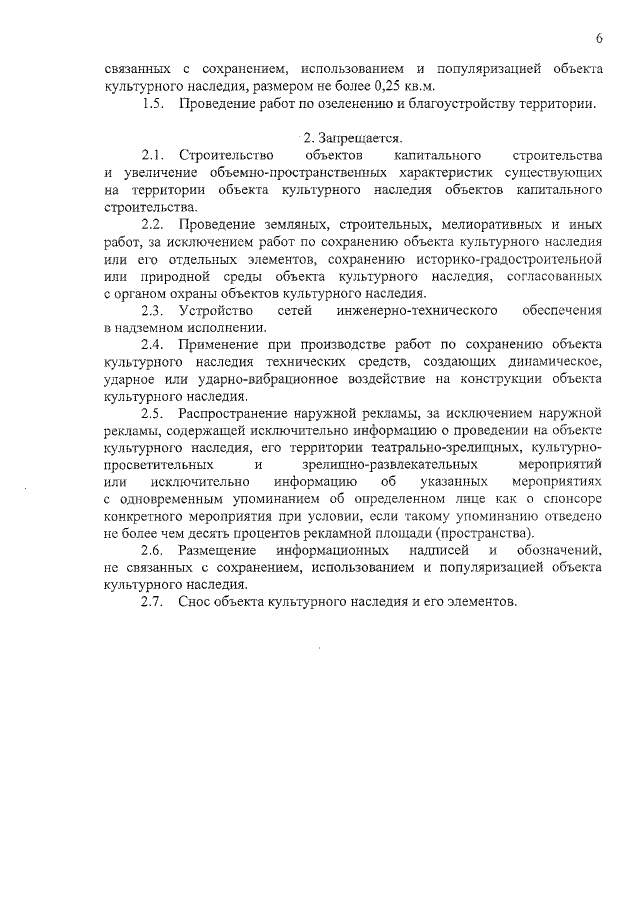 6

связанных с сохранением, использованием и популяризацией объекта культурного наследия, размером не более 0,25 кв.м.

1.5. Проведение работ по озеленению и благоустройству территории.

2. Запрещается.

2.1. Строительство объектов капитального строительства и увеличение объемно-пространственных характеристик существующих на территории объекта культурного наследия объектов капитального строительства.

2.2. Проведение земляных, строительных, мелиоративных и иных работ, за исключением работ по сохранению объекта культурного наследия или его отдельных элементов, сохранению историко-градостроительной или природной среды объекта культурного наследия, согласованных с органом охраны объектов культурного наследия.

2.3. Устройство сетей инженерно-технического обеспечения в надземном исполнении.

2.4. Применение при производстве работ по сохранению объекта культурного наследия технических средств, создающих динамическое, ударное или ударно-вибрационное воздействие на конструкции объекта культурного наследия.

2.5. Распространение наружной рекламы, за исключением наружной рекламы, содержащей исключительно информацию о проведении на объекте культурного наследия, его территории театрально-зрелищных, культурно-просветительных и зрелищно-развлекательных мероприятий или исключительно информацию об указанных мероприятиях с одновременным упоминанием об определенном лице как о спонсоре конкретного мероприятия при условии, если такому упоминанию отведено не более чем десять процентов рекламной площади (пространства).

2.6. Размещение информационных надписей и обозначений, не связанных с сохранением, использованием и популяризацией объекта культурного наследия.

2.7. Снос объекта культурного наследия и его элементов.